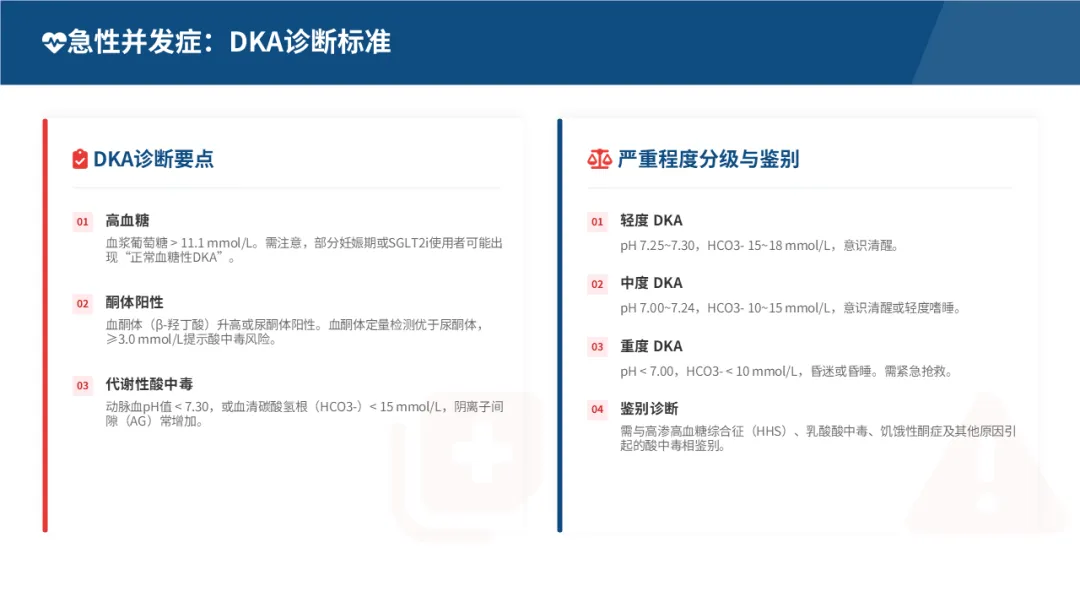 急性并发症：DKA诊断标准

DKA诊断要点

01 高血糖
血浆葡萄糖 > 11.1 mmol/L。需注意，部分妊娠期或SGLT2i使用者可能出现“正常血糖性DKA”。

02 酮体阳性
血酮体（β-羟丁酸）升高或尿酮体阳性。血酮体定量检测优于尿酮体，≥3.0 mmol/L提示酸中毒风险。

03 代谢性酸中毒
动脉血pH值 < 7.30，或血清碳酸氢根（HCO3-）< 15 mmol/L，阴离子间隙（AG）常增加。

严重程度分级与鉴别

01 轻度 DKA
pH 7.25~7.30，HCO3- 15~18 mmol/L，意识清醒。

02 中度 DKA
pH 7.00~7.24，HCO3- 10~15 mmol/L，意识清醒或轻度嗜睡。

03 重度 DKA
pH < 7.00，HCO3- < 10 mmol/L，昏迷或昏睡。需紧急抢救。

04 鉴别诊断
需与高渗高血糖综合征（HHS）、乳酸酸中毒、饥饿性酮症及其他原因引起的酸中毒相鉴别。